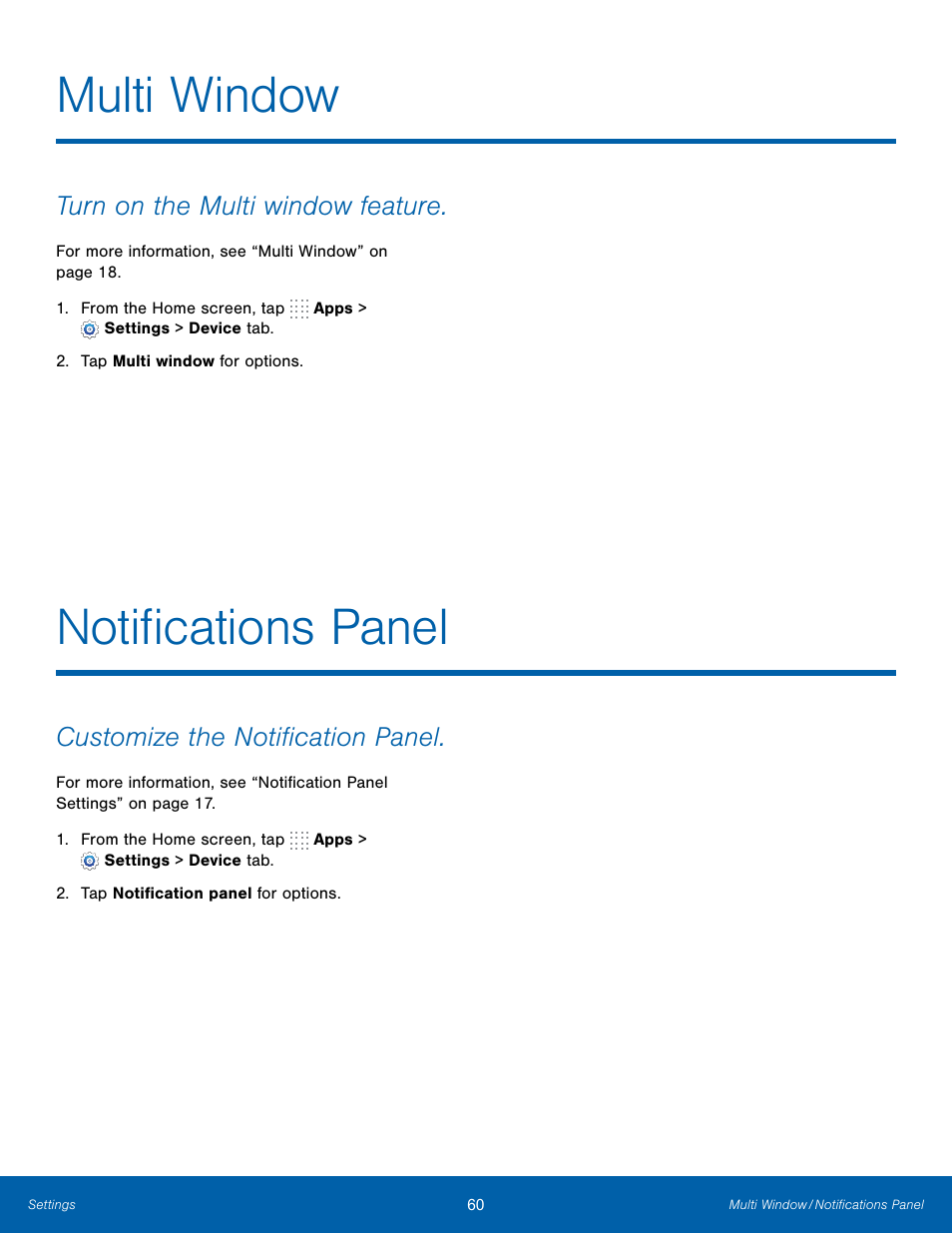 Multi Window

Turn on the Multi window feature.

For more information, see “Multi Window” on page 18.

1. From the Home screen, tap Apps > Settings > Device tab.

2. Tap Multi window for options.

Notifications Panel

Customize the Notification Panel.

For more information, see “Notification Panel Settings” on page 17.

1. From the Home screen, tap Apps > Settings > Device tab.

2. Tap Notification panel for options.

Settings

60

Multi Window / Notifications Panel